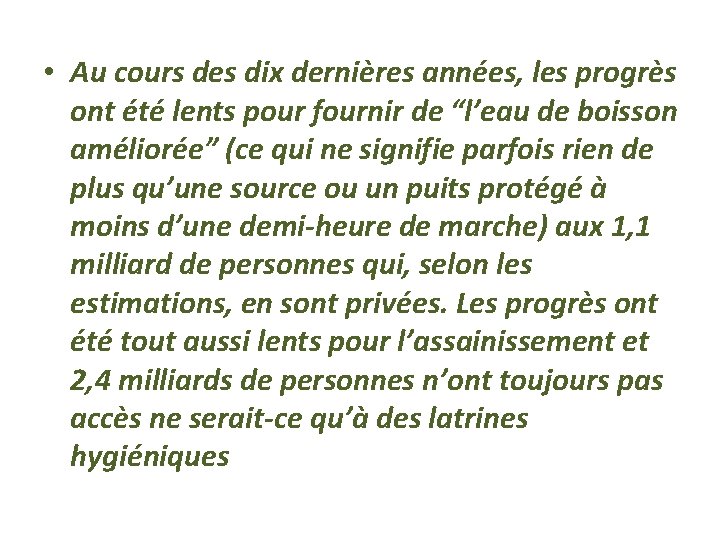 • Au cours des dix dernières années, les progrès ont été lents pour fournir de "l'eau de boisson améliorée" (ce qui ne signifie parfois rien de plus qu'une source ou un puits protégé à moins d'une demi-heure de marche) aux 1,1 milliard de personnes qui, selon les estimations, en sont privées. Les progrès ont été tout aussi lents pour l'assainissement et 2,4 milliards de personnes n'ont toujours pas accès ne serait-ce qu'à des latrines hygiéniques